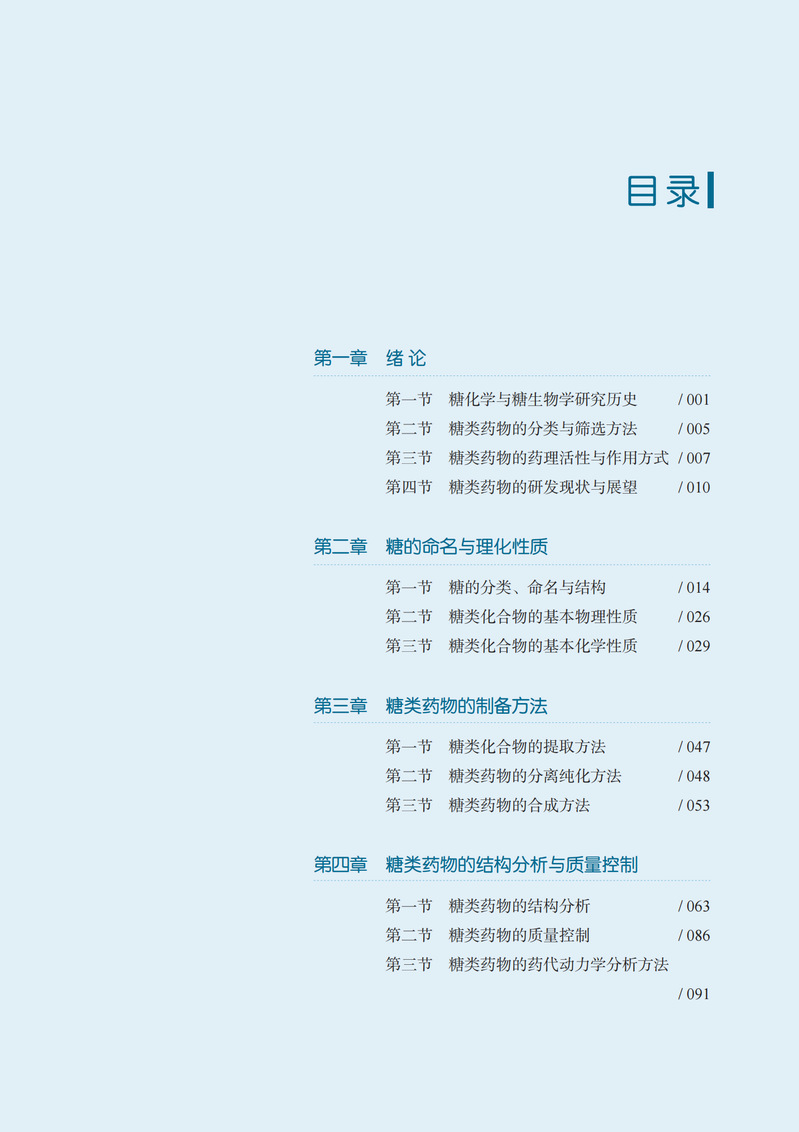 目录

第一章 绪论

第一节 糖化学与糖生物学研究历史 / 001
第二节 糖类药物的分类与筛选方法 / 005
第三节 糖类药物的药理活性与作用方式 / 007
第四节 糖类药物的研发现状与展望 / 010

第二章 糖的命名与理化性质

第一节 糖的分类、命名与结构 / 014
第二节 糖类化合物的基本物理性质 / 026
第三节 糖类化合物的基本化学性质 / 029

第三章 糖类药物的制备方法

第一节 糖类化合物的提取方法 / 047
第二节 糖类药物的分离纯化方法 / 048
第三节 糖类药物的合成方法 / 053

第四章 糖类药物的结构分析与质量控制

第一节 糖类药物的结构分析 / 063
第二节 糖类药物的质量控制 / 086
第三节 糖类药物的药代动力学分析方法 / 091